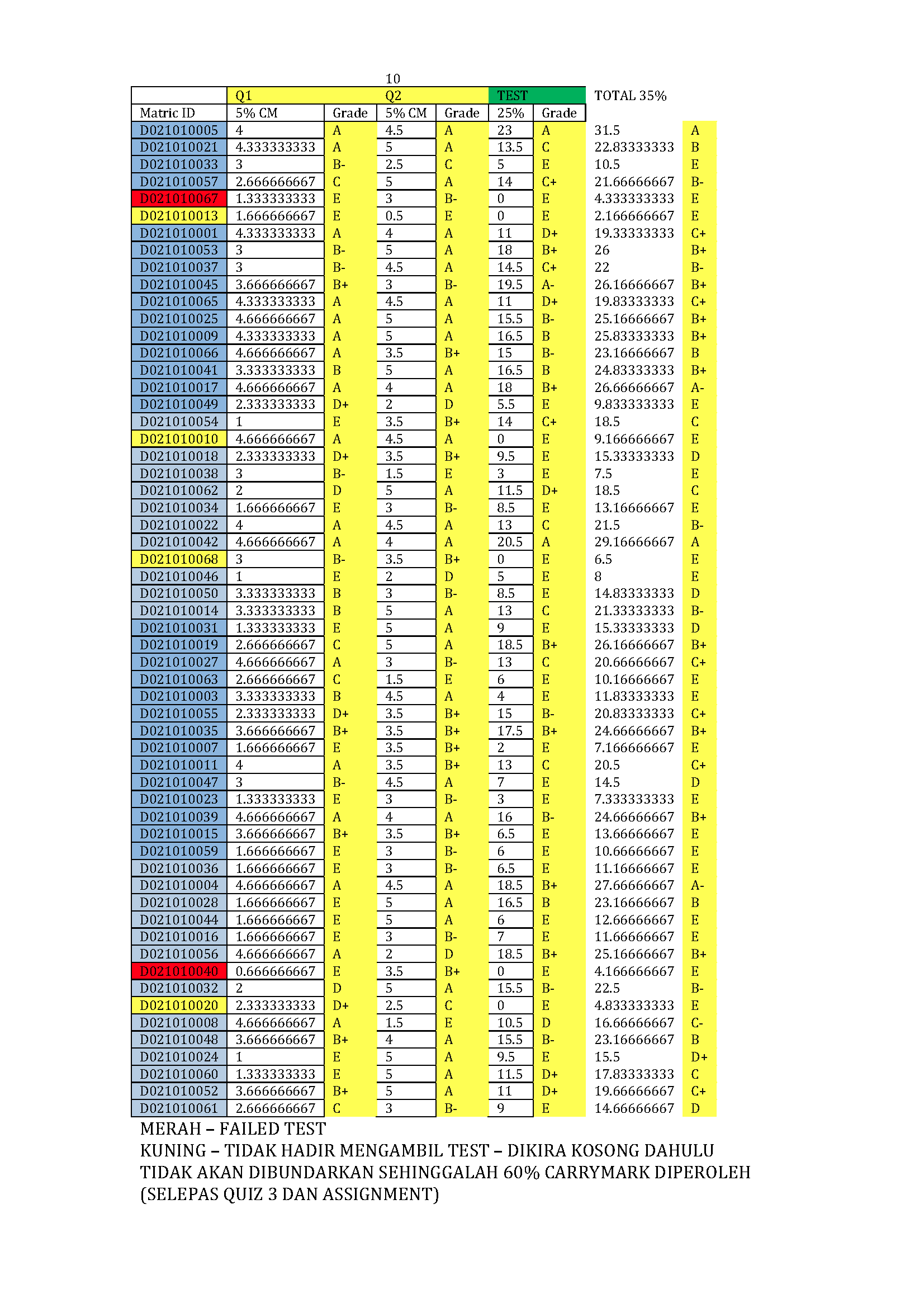 10

| | Q1 | | Q2 | | TEST | | TOTAL 35% | |
|---|---|---|---|---|---|---|---|---|
| Matric ID | 5% CM | Grade | 5% CM | Grade | 25% | Grade | | |
| D021010005 | 4 | A | 4.5 | A | 23 | A | 31.5 | A |
| D021010021 | 4.333333333 | A | 5 | A | 13.5 | C | 22.83333333 | B |
| D021010033 | 3 | B- | 2.5 | C | 5 | E | 10.5 | E |
| D021010057 | 2.666666667 | C | 5 | A | 14 | C+ | 21.66666667 | B- |
| D021010067 | 1.333333333 | E | 3 | B- | 0 | E | 4.333333333 | E |
| D021010013 | 1.666666667 | E | 0.5 | E | 0 | E | 2.166666667 | E |
| D021010001 | 4.333333333 | A | 4 | A | 11 | D+ | 19.33333333 | C+ |
| D021010053 | 3 | B- | 5 | A | 18 | B+ | 26 | B+ |
| D021010037 | 3 | B- | 4.5 | A | 14.5 | C+ | 22 | B- |
| D021010045 | 3.666666667 | B+ | 3 | B- | 19.5 | A- | 26.16666667 | B+ |
| D021010065 | 4.333333333 | A | 4.5 | A | 11 | D+ | 19.83333333 | C+ |
| D021010025 | 4.666666667 | A | 5 | A | 15.5 | B- | 25.16666667 | B+ |
| D021010009 | 4.333333333 | A | 5 | A | 16.5 | B | 25.83333333 | B+ |
| D021010066 | 4.666666667 | A | 3.5 | B+ | 15 | B- | 23.16666667 | B |
| D021010041 | 3.333333333 | B | 5 | A | 16.5 | B | 24.83333333 | B+ |
| D021010017 | 4.666666667 | A | 4 | A | 18 | B+ | 26.66666667 | A- |
| D021010049 | 2.333333333 | D+ | 2 | D | 5.5 | E | 9.833333333 | E |
| D021010054 | 1 | E | 3.5 | B+ | 14 | C+ | 18.5 | C |
| D021010010 | 4.666666667 | A | 4.5 | A | 0 | E | 9.166666667 | E |
| D021010018 | 2.333333333 | D+ | 3.5 | B+ | 9.5 | E | 15.33333333 | D |
| D021010038 | 3 | B- | 1.5 | E | 3 | E | 7.5 | E |
| D021010062 | 2 | D | 5 | A | 11.5 | D+ | 18.5 | C |
| D021010034 | 1.666666667 | E | 3 | B- | 8.5 | E | 13.16666667 | E |
| D021010022 | 4 | A | 4.5 | A | 13 | C | 21.5 | B- |
| D021010042 | 4.666666667 | A | 4 | A | 20.5 | A | 29.16666667 | A |
| D021010068 | 3 | B- | 3.5 | B+ | 0 | E | 6.5 | E |
| D021010046 | 1 | E | 2 | D | 5 | E | 8 | E |
| D021010050 | 3.333333333 | B | 3 | B- | 8.5 | E | 14.83333333 | D |
| D021010014 | 3.333333333 | B | 5 | A | 13 | C | 21.33333333 | B- |
| D021010031 | 1.333333333 | E | 5 | A | 9 | E | 15.33333333 | D |
| D021010019 | 2.666666667 | C | 5 | A | 18.5 | B+ | 26.16666667 | B+ |
| D021010027 | 4.666666667 | A | 3 | B- | 13 | C | 20.66666667 | C+ |
| D021010063 | 2.666666667 | C | 1.5 | E | 6 | E | 10.16666667 | E |
| D021010003 | 3.333333333 | B | 4.5 | A | 4 | E | 11.83333333 | E |
| D021010055 | 2.333333333 | D+ | 3.5 | B+ | 15 | B- | 20.83333333 | C+ |
| D021010035 | 3.666666667 | B+ | 3.5 | B+ | 17.5 | B+ | 24.66666667 | B+ |
| D021010007 | 1.666666667 | E | 3.5 | B+ | 2 | E | 7.166666667 | E |
| D021010011 | 4 | A | 3.5 | B+ | 13 | C | 20.5 | C+ |
| D021010047 | 3 | B- | 4.5 | A | 7 | E | 14.5 | D |
| D021010023 | 1.333333333 | E | 3 | B- | 3 | E | 7.333333333 | E |
| D021010039 | 4.666666667 | A | 4 | A | 16 | B- | 24.66666667 | B+ |
| D021010015 | 3.666666667 | B+ | 3.5 | B+ | 6.5 | E | 13.66666667 | E |
| D021010059 | 1.666666667 | E | 3 | B- | 6 | E | 10.66666667 | E |
| D021010036 | 1.666666667 | E | 3 | B- | 6.5 | E | 11.16666667 | E |
| D021010004 | 4.666666667 | A | 4.5 | A | 18.5 | B+ | 27.66666667 | A- |
| D021010028 | 1.666666667 | E | 5 | A | 16.5 | B | 23.16666667 | B |
| D021010044 | 1.666666667 | E | 5 | A | 6 | E | 12.66666667 | E |
| D021010016 | 1.666666667 | E | 3 | B- | 7 | E | 11.66666667 | E |
| D021010056 | 4.666666667 | A | 2 | D | 18.5 | B+ | 25.16666667 | B+ |
| D021010040 | 0.666666667 | E | 3.5 | B+ | 0 | E | 4.166666667 | E |
| D021010032 | 2 | D | 5 | A | 15.5 | B- | 22.5 | B- |
| D021010020 | 2.333333333 | D+ | 2.5 | C | 0 | E | 4.833333333 | E |
| D021010008 | 4.666666667 | A | 1.5 | E | 10.5 | D | 16.66666667 | C- |
| D021010048 | 3.666666667 | B+ | 4 | A | 15.5 | B- | 23.16666667 | B |
| D021010024 | 1 | E | 5 | A | 9.5 | E | 15.5 | D+ |
| D021010060 | 1.333333333 | E | 5 | A | 11.5 | D+ | 17.83333333 | C |
| D021010052 | 3.666666667 | B+ | 5 | A | 11 | D+ | 19.66666667 | C+ |
| D021010061 | 2.666666667 | C | 3 | B- | 9 | E | 14.66666667 | D |

MERAH – FAILED TEST
KUNING – TIDAK HADIR MENGAMBIL TEST – DIKIRA KOSONG DAHULU
TIDAK AKAN DIBUNDARKAN SEHINGGALAH 60% CARRYMARK DIPEROLEH (SELEPAS QUIZ 3 DAN ASSIGNMENT)